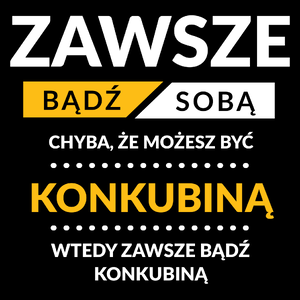 ZAWSZE

BĄDŹ SOBĄ

CHYBA, ŻE MOŻESZ BYĆ

KONKUBINĄ

WTEDY ZAWSZE BĄDŹ KONKUBINĄ